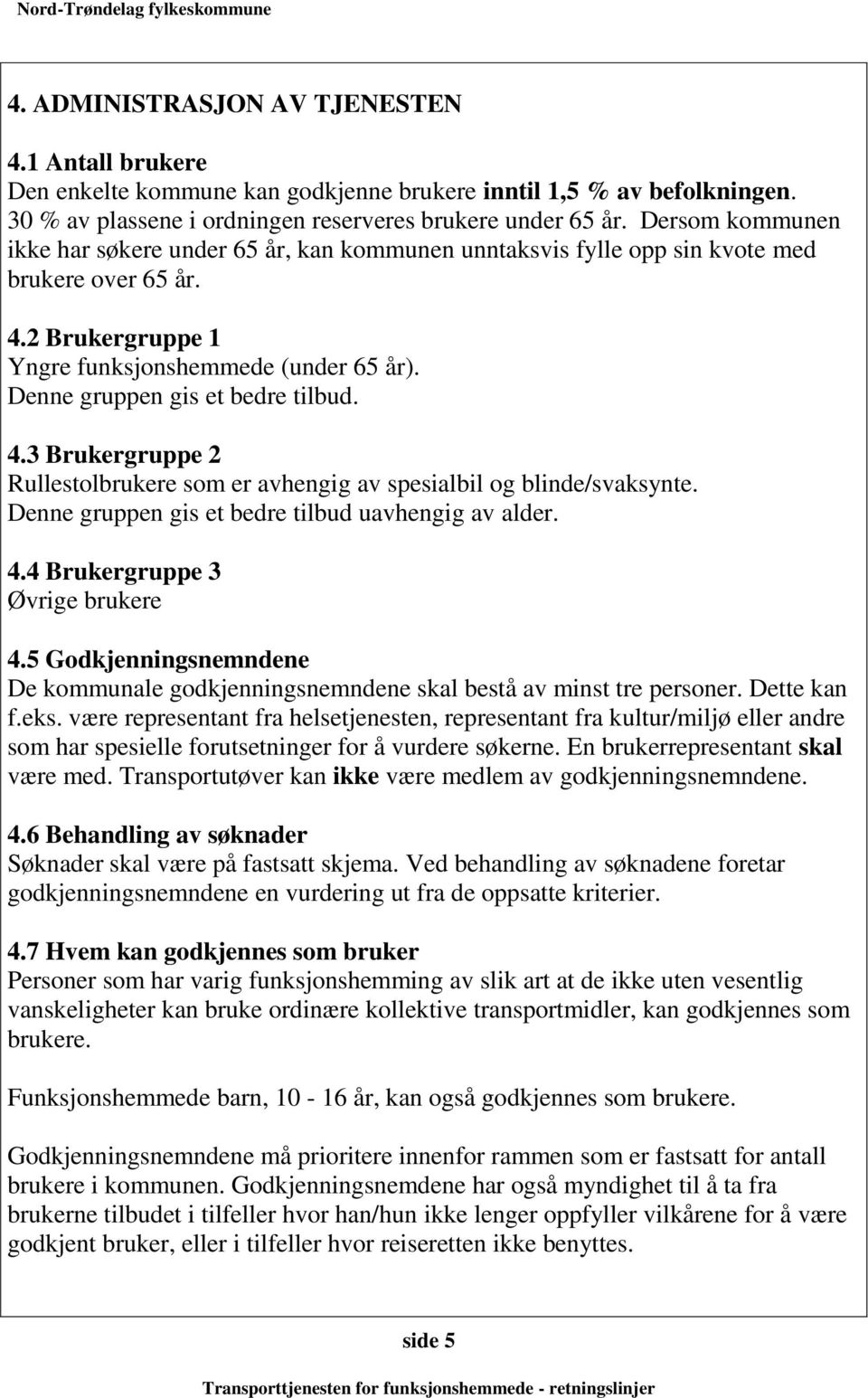 Nord-Trøndelag fylkeskommune

4. ADMINISTRASJON AV TJENESTEN

4.1 Antall brukere
Den enkelte kommune kan godkjenne brukere inntil 1,5 % av befolkningen. 30 % av plassene i ordningen reserveres brukere under 65 år. Dersom kommunen ikke har søkere under 65 år, kan kommunen unntaksvis fylle opp sin kvote med brukere over 65 år.

4.2 Brukergruppe 1
Yngre funksjonshemmede (under 65 år).
Denne gruppen gis et bedre tilbud.

4.3 Brukergruppe 2
Rullestolbrukere som er avhengig av spesialbil og blinde/svaksynte.
Denne gruppen gis et bedre tilbud uavhengig av alder.

4.4 Brukergruppe 3
Øvrige brukere

4.5 Godkjenningsnemndene
De kommunale godkjenningsnemndene skal bestå av minst tre personer. Dette kan f.eks. være representant fra helsetjenesten, representant fra kultur/miljø eller andre som har spesielle forutsetninger for å vurdere søkerne. En brukerrepresentant skal være med. Transportutøver kan ikke være medlem av godkjenningsnemndene.

4.6 Behandling av søknader
Søknader skal være på fastsatt skjema. Ved behandling av søknadene foretar godkjenningsnemndene en vurdering ut fra de oppsatte kriterier.

4.7 Hvem kan godkjennes som bruker
Personer som har varig funksjonshemming av slik art at de ikke uten vesentlig vanskeligheter kan bruke ordinære kollektive transportmidler, kan godkjennes som brukere.

Funksjonshemmede barn, 10 - 16 år, kan også godkjennes som brukere.

Godkjenningsnemndene må prioritere innenfor rammen som er fastsatt for antall brukere i kommunen. Godkjenningsnemdene har også myndighet til å ta fra brukerne tilbudet i tilfeller hvor han/hun ikke lenger oppfyller vilkårene for å være godkjent bruker, eller i tilfeller hvor reiseretten ikke benyttes.

side 5

Transporttjenesten for funksjonshemmede - retningslinjer